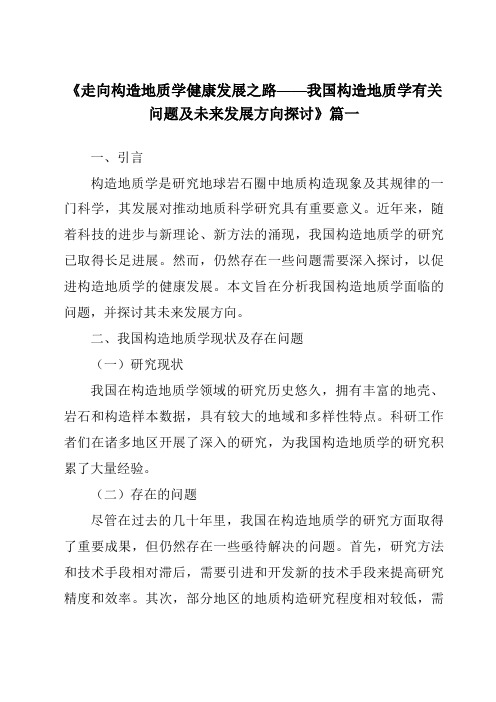 《走向构造地质学健康发展之路——我国构造地质学有关问题及未来发展方向探讨》篇一

一、引言

构造地质学是研究地球岩石圈中地质构造现象及其规律的一门科学，其发展对推动地质科学研究具有重要意义。近年来，随着科技的进步与新理论、新方法的涌现，我国构造地质学的研究已取得长足进展。然而，仍然存在一些问题需要深入探讨，以促进构造地质学的健康发展。本文旨在分析我国构造地质学面临的问题，并探讨其未来发展方向。

二、我国构造地质学现状及存在问题

（一）研究现状

我国在构造地质学领域的研究历史悠久，拥有丰富的地壳、岩石和构造样本数据，具有较大的地域和多样性特点。科研工作者们在诸多地区开展了深入的研究，为我国构造地质学的研究积累了大量经验。

（二）存在的问题

尽管在过去的几十年里，我国在构造地质学的研究方面取得了重要成果，但仍然存在一些亟待解决的问题。首先，研究方法和技术手段相对滞后，需要引进和开发新的技术手段来提高研究精度和效率。其次，部分地区的地质构造研究程度相对较低，需